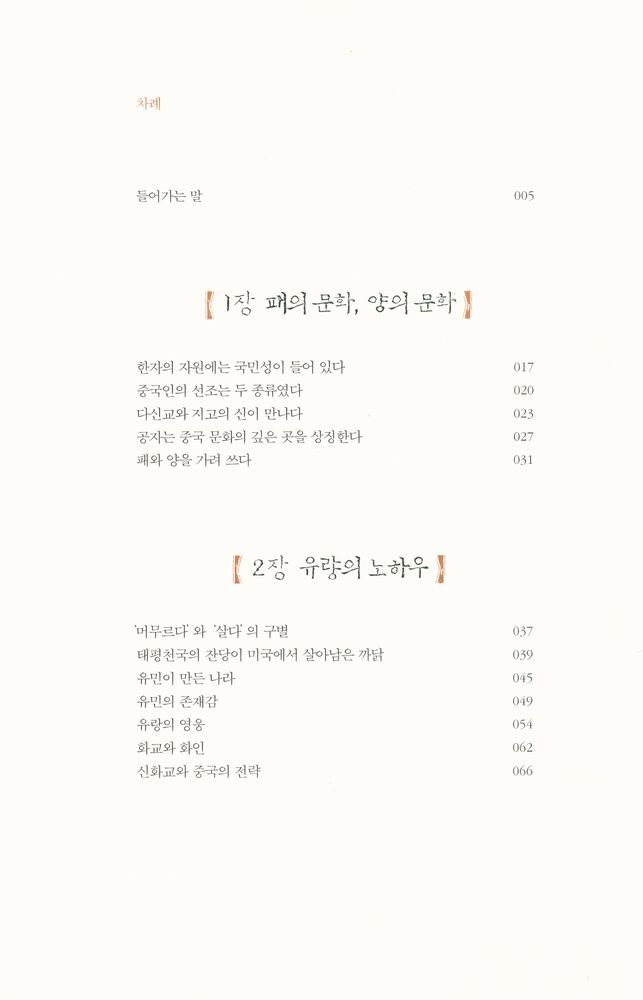 차례

들어가는 말 005

1장 패의 문화, 양의 문화

한자의 자원에는 국민성이 들어 있다 017
중국인의 선조는 두 종류였다 020
다신교와 지고의 신이 만나다 023
공자는 중국 문화의 깊은 곳을 상징한다 027
패와 양을 가려 쓰다 031

2장 유랑의 노하우

'머무르다' 와 '살다' 의 구별 037
태평천국의 잔당이 미국에서 살아남은 까닭 039
유민이 만든 나라 045
유민의 존재감 049
유랑의 영웅 054
화교와 화인 062
신화교와 중국의 전략 066